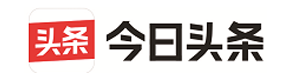 头条 今日头条